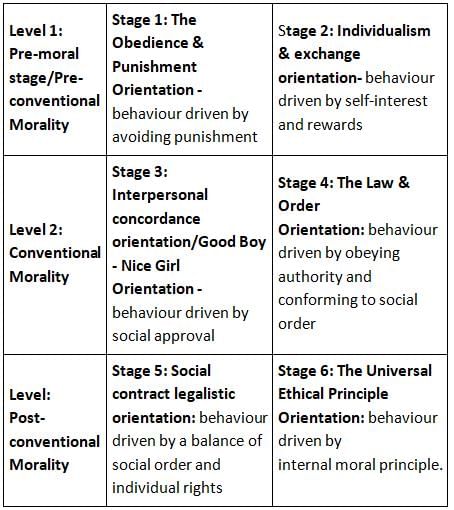 | Level 1: Pre-moral stage/Pre-conventional Morality | Stage 1: The Obedience & Punishment Orientation - behaviour driven by avoiding punishment | Stage 2: Individualism & exchange orientation- behaviour driven by self-interest and rewards |
|---|---|---|
| Level 2: Conventional Morality | Stage 3: Interpersonal concordance orientation/Good Boy - Nice Girl Orientation - behaviour driven by social approval | Stage 4: The Law & Order Orientation: behaviour driven by obeying authority and conforming to social order |
| Level: Post-conventional Morality | Stage 5: Social contract legalistic orientation: behaviour driven by a balance of social order and individual rights | Stage 6: The Universal Ethical Principle Orientation: behaviour driven by internal moral principle. |